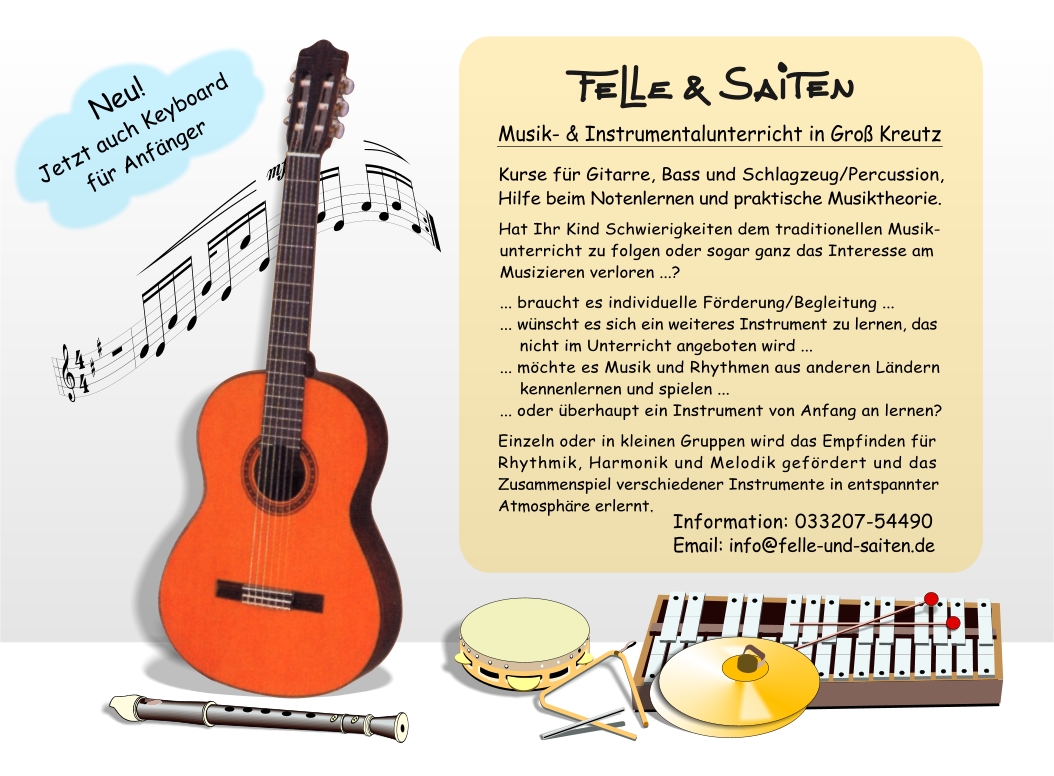 Neu!
Jetzt auch Keyboard
für Anfänger

FELLE & SAITEN

Musik- & Instrumentalunterricht in Groß Kreutz

Kurse für Gitarre, Bass und Schlagzeug/Percussion, Hilfe beim Notenlernen und praktische Musiktheorie.

Hat Ihr Kind Schwierigkeiten dem traditionellen Musikunterricht zu folgen oder sogar ganz das Interesse am Musizieren verloren ...?

... braucht es individuelle Förderung/Begleitung ...
... wünscht es sich ein weiteres Instrument zu lernen, das nicht im Unterricht angeboten wird ...
... möchte es Musik und Rhythmen aus anderen Ländern kennenlernen und spielen ...
... oder überhaupt ein Instrument von Anfang an lernen?

Einzeln oder in kleinen Gruppen wird das Empfinden für Rhythmik, Harmonik und Melodik gefördert und das Zusammenspiel verschiedener Instrumente in entspannter Atmosphäre erlernt.

Information: 033207-54490
Email: info@felle-und-saiten.de